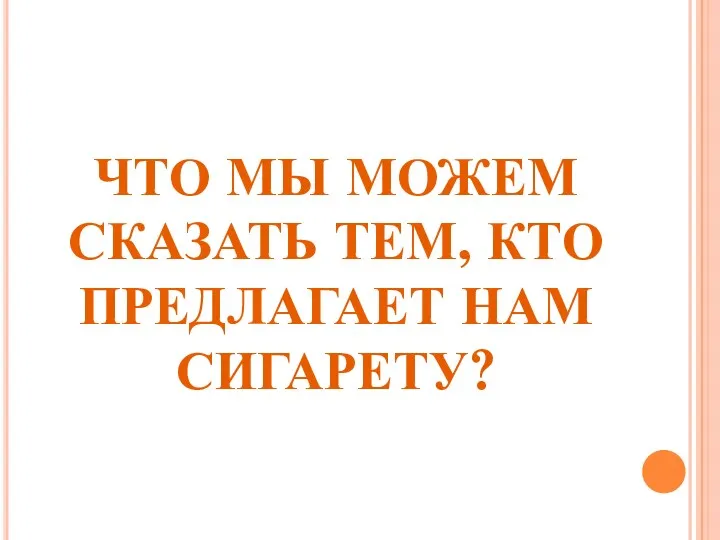 ЧТО МЫ МОЖЕМ СКАЗАТЬ ТЕМ, КТО ПРЕДЛАГАЕТ НАМ СИГАРЕТУ?